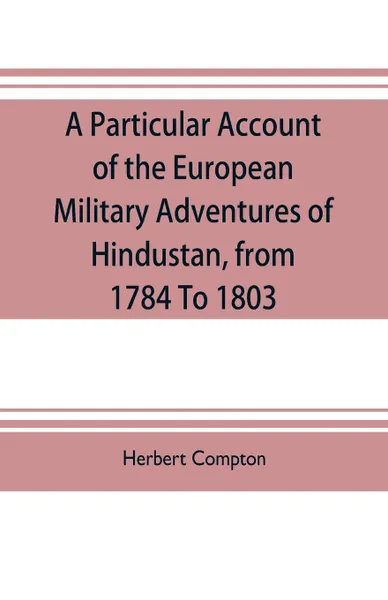 A Particular Account of the European Military Adventures of Hindustan, from 1784 To 1803

Herbert Compton